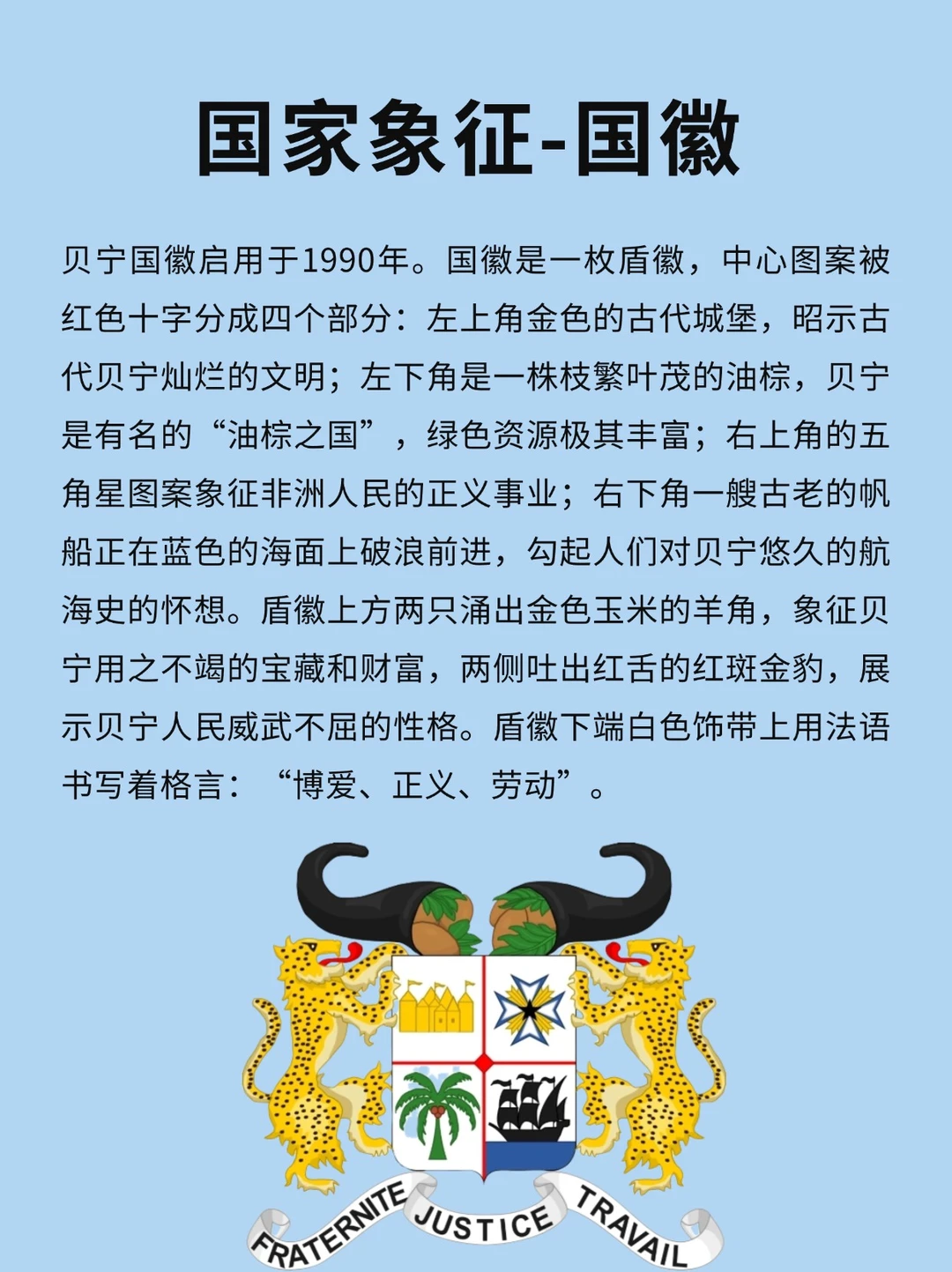 国家象征-国徽

贝宁国徽启用于1990年。国徽是一枚盾徽，中心图案被红色十字分成四个部分：左上角金色的古代城堡，昭示古代贝宁灿烂的文明；左下角是一株枝繁叶茂的油棕，贝宁是有名的“油棕之国”，绿色资源极其丰富；右上角的五角星图案象征非洲人民的正义事业；右下角一艘古老的帆船正在蓝色的海面上破浪前进，勾起人们对贝宁悠久的航海史的怀想。盾徽上方两只涌出金色玉米的羊角，象征贝宁用之不竭的宝藏和财富，两侧吐出红舌的红斑金豹，展示贝宁人民威武不屈的性格。盾徽下端白色饰带上用法语书写着格言：“博爱、正义、劳动”。

FRATERNITE JUSTICE TRAVAIL